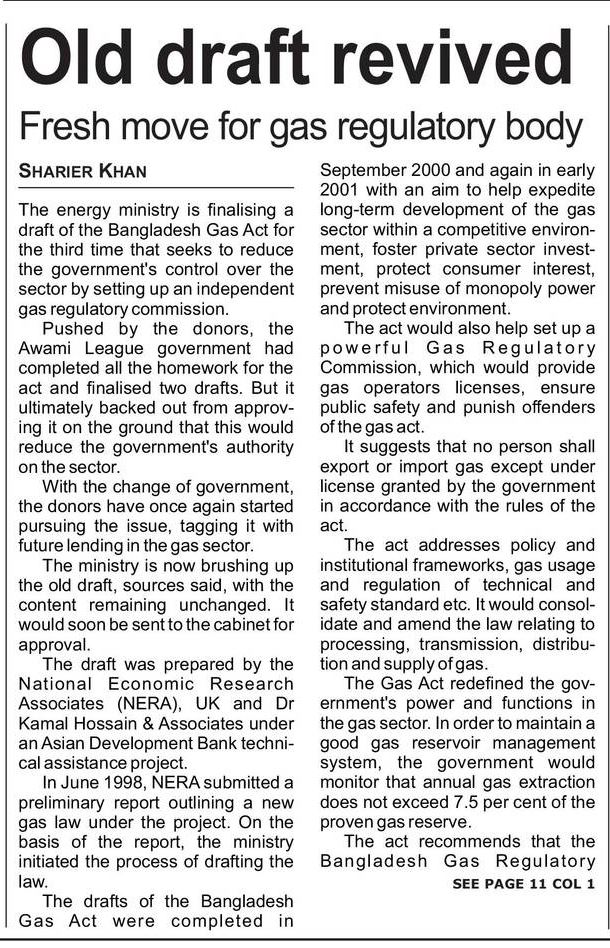 Old draft revived

Fresh move for gas regulatory body

SHARIER KHAN

The energy ministry is finalising a draft of the Bangladesh Gas Act for the third time that seeks to reduce the government's control over the sector by setting up an independent gas regulatory commission.

Pushed by the donors, the Awami League government had completed all the homework for the act and finalised two drafts. But it ultimately backed out from approving it on the ground that this would reduce the government's authority on the sector.

With the change of government, the donors have once again started pursuing the issue, tagging it with future lending in the gas sector.

The ministry is now brushing up the old draft, sources said, with the content remaining unchanged. It would soon be sent to the cabinet for approval.

The draft was prepared by the National Economic Research Associates (NERA), UK and Dr Kamal Hossain & Associates under an Asian Development Bank technical assistance project.

In June 1998, NERA submitted a preliminary report outlining a new gas law under the project. On the basis of the report, the ministry initiated the process of drafting the law.

The drafts of the Bangladesh Gas Act were completed in September 2000 and again in early 2001 with an aim to help expedite long-term development of the gas sector within a competitive environment, foster private sector investment, protect consumer interest, prevent misuse of monopoly power and protect environment.

The act would also help set up a powerful Gas Regulatory Commission, which would provide gas operators licenses, ensure public safety and punish offenders of the gas act.

It suggests that no person shall export or import gas except under license granted by the government in accordance with the rules of the act.

The act addresses policy and institutional frameworks, gas usage and regulation of technical and safety standard etc. It would consolidate and amend the law relating to processing, transmission, distribution and supply of gas.

The Gas Act redefined the government's power and functions in the gas sector. In order to maintain a good gas reservoir management system, the government would monitor that annual gas extraction does not exceed 7.5 per cent of the proven gas reserve.

The act recommends that the Bangladesh Gas Regulatory

SEE PAGE 11 COL 1